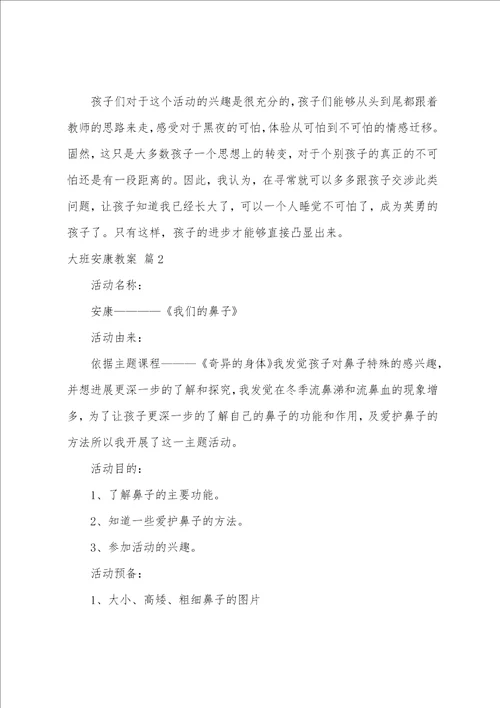 孩子们对于这个活动的兴趣是很充分的，孩子们能够从头到尾都跟着教师的思路来走，感受对于黑夜的可怕，体验从可怕到不可怕的情感迁移。固然，这只是大多数孩子一个思想上的转变，对于个别孩子的真正的不可怕还是有一段距离的。因此，我认为，在寻常就可以多多跟孩子交涉此类问题，让孩子知道我已经长大了，可以一个人睡觉不可怕了，成为英勇的孩子了。只有这样，孩子的进步才能够直接凸显出来。

大班安康教案 篇2

活动名称：

安康————《我们的鼻子》

活动由来：

依据主题课程———《奇异的身体》我发觉孩子对鼻子特殊的感兴趣，并想进展更深一步的了解和探究，我发觉在冬季流鼻涕和流鼻血的现象增多，为了让孩子更深一步的了解自己的鼻子的功能和作用，及爱护鼻子的方法所以我开展了这一主题活动。

活动目的：

1、了解鼻子的主要功能。

2、知道一些爱护鼻子的方法。

3、参加活动的兴趣。

活动预备：

1、大小、高矮、粗细鼻子的图片